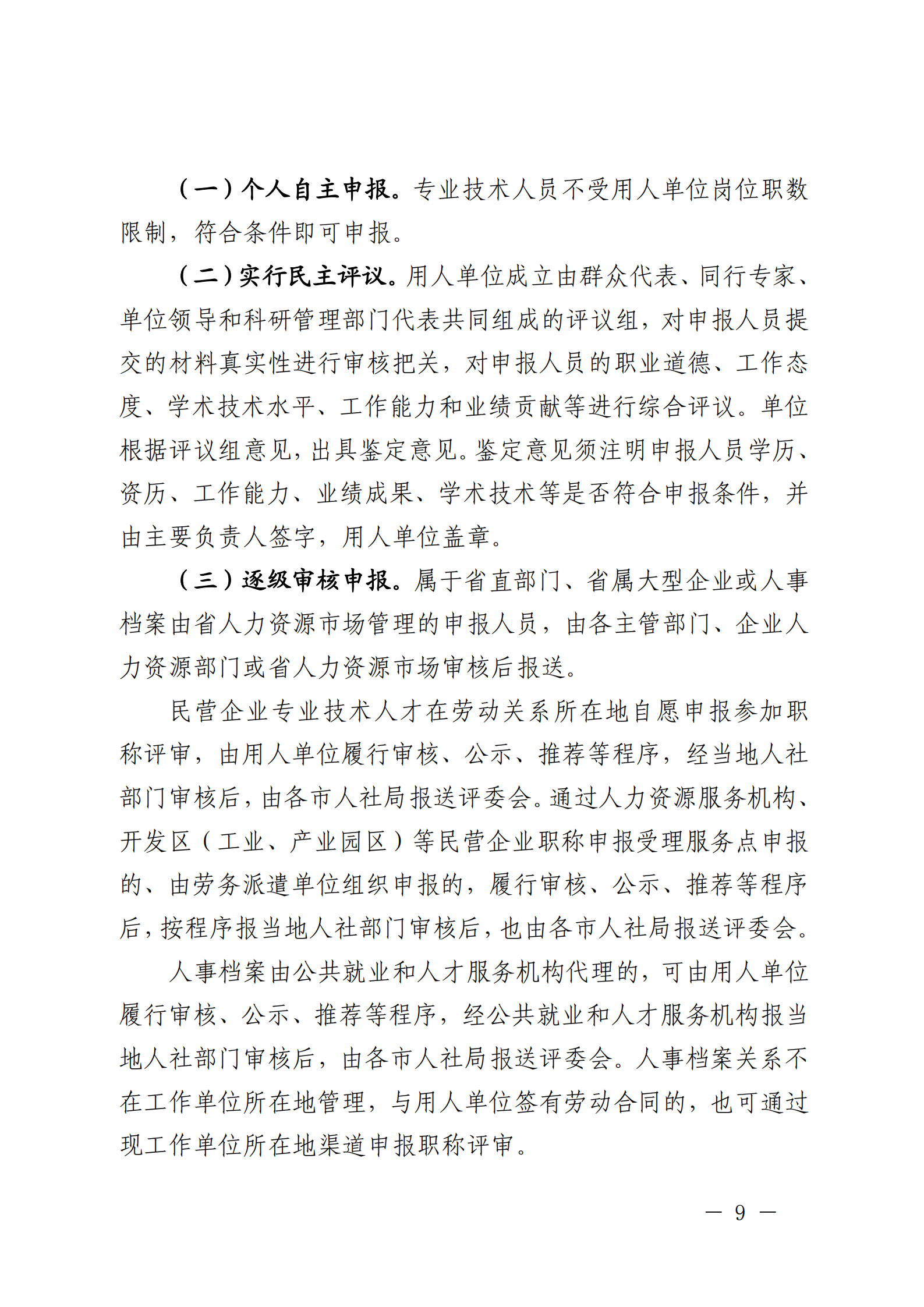 （一）个人自主申报。专业技术人员不受用人单位岗位职数限制，符合条件即可申报。

（二）实行民主评议。用人单位成立由群众代表、同行专家、单位领导和科研管理部门代表共同组成的评议组，对申报人员提交的材料真实性进行审核把关，对申报人员的职业道德、工作态度、学术技术水平、工作能力和业绩贡献等进行综合评议。单位根据评议组意见，出具鉴定意见。鉴定意见须注明申报人员学历、资历、工作能力、业绩成果、学术技术等是否符合申报条件，并由主要负责人签字，用人单位盖章。

（三）逐级审核申报。属于省直部门、省属大型企业或人事档案由省人力资源市场管理的申报人员，由各主管部门、企业人力资源部门或省人力资源市场审核后报送。

民营企业专业技术人才在劳动关系所在地自愿申报参加职称评审，由用人单位履行审核、公示、推荐等程序，经当地人社部门审核后，由各市人社局报送评委会。通过人力资源服务机构、开发区（工业、产业园区）等民营企业职称申报受理服务点申报的、由劳务派遣单位组织申报的，履行审核、公示、推荐等程序后，按程序报当地人社部门审核后，也由各市人社局报送评委会。

人事档案由公共就业和人才服务机构代理的，可由用人单位履行审核、公示、推荐等程序，经公共就业和人才服务机构报当地人社部门审核后，由各市人社局报送评委会。人事档案关系不在工作单位所在地管理，与用人单位签有劳动合同的，也可通过现工作单位所在地渠道申报职称评审。

— 9 —